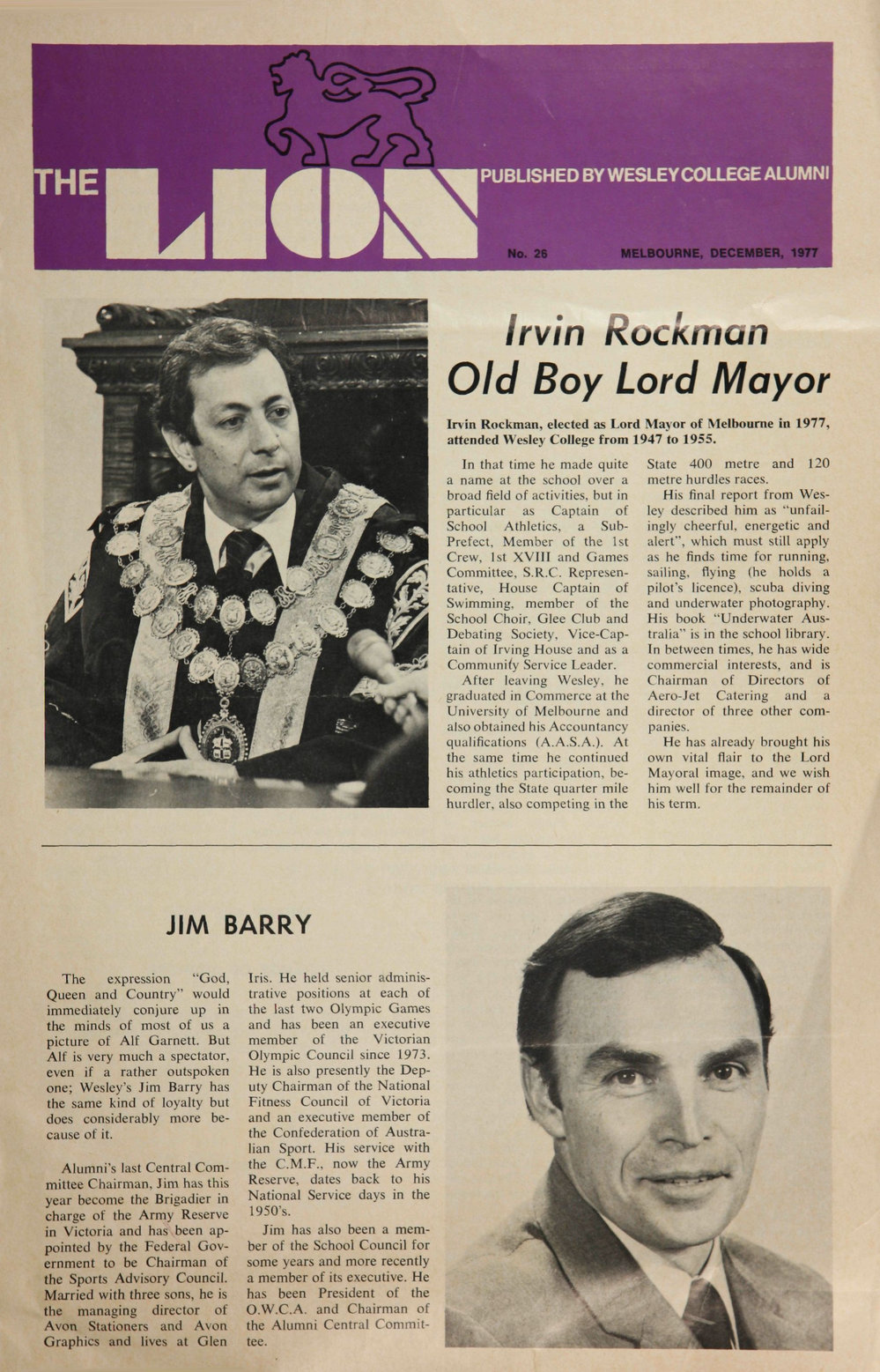 THE LION

PUBLISHED BY WESLEY COLLEGE ALUMNI

No. 26

MELBOURNE, DECEMBER, 1977

Irvin Rockman Old Boy Lord Mayor

Irvin Rockman, elected as Lord Mayor of Melbourne in 1977, attended Wesley College from 1947 to 1955.

In that time he made quite a name at the school over a broad field of activities, but in particular as Captain of School Athletics, a Sub-Prefect, Member of the 1st Crew, 1st XVIII and Games Committee, S.R.C. Representative, House Captain of Swimming, member of the School Choir, Glee Club and Debating Society, Vice-Captain of Irving House and as a Community Service Leader.

After leaving Wesley, he graduated in Commerce at the University of Melbourne and also obtained his Accountancy qualifications (A.A.S.A.). At the same time he continued his athletics participation, becoming the State quarter mile hurdler, also competing in the State 400 metre and 120 metre hurdles races.

His final report from Wesley described him as "unfailingly cheerful, energetic and alert", which must still apply as he finds time for running, sailing, flying (he holds a pilot's licence), scuba diving and underwater photography. His book "Underwater Australia" is in the school library. In between times, he has wide commercial interests, and is Chairman of Directors of Aero-Jet Catering and a director of three other companies.

He has already brought his own vital flair to the Lord Mayoral image, and we wish him well for the remainder of his term.

JIM BARRY

The expression "God, Queen and Country" would immediately conjure up in the minds of most of us a picture of Alf Garnett. But Alf is very much a spectator, even if a rather outspoken one; Wesley's Jim Barry has the same kind of loyalty but does considerably more because of it.

Alumni's last Central Committee Chairman, Jim has this year become the Brigadier in charge of the Army Reserve in Victoria and has been appointed by the Federal Government to be Chairman of the Sports Advisory Council. Married with three sons, he is the managing director of Avon Stationers and Avon Graphics and lives at Glen Iris. He held senior administrative positions at each of the last two Olympic Games and has been an executive member of the Victorian Olympic Council since 1973. He is also presently the Deputy Chairman of the National Fitness Council of Victoria and an executive member of the Confederation of Australian Sport. His service with the C.M.F., now the Army Reserve, dates back to his National Service days in the 1950's.

Jim has also been a member of the School Council for some years and more recently a member of its executive. He has been President of the O.W.C.A. and Chairman of the Alumni Central Committee.